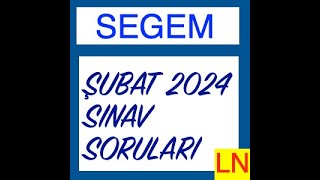 SEGEM

ŞUBAT 2024 SINAV SORULARI

LN